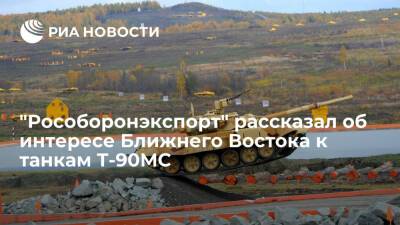 РИА НОВОСТИ

"Рособоронэкспорт" рассказал об интересе Ближнего Востока к танкам Т-90МС